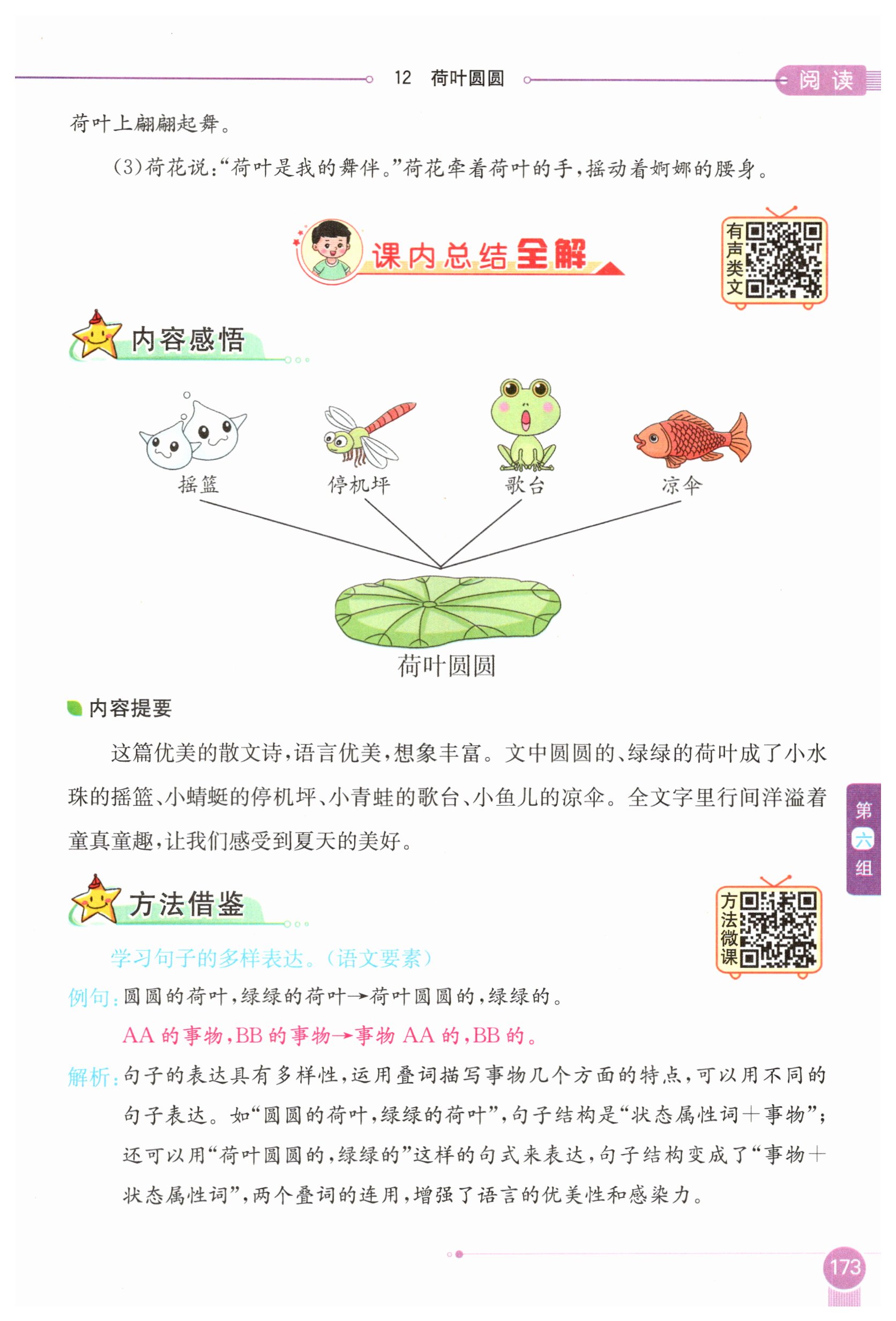 12 荷叶圆圆

阅读

荷叶上翩翩起舞。

(3)荷花说:“荷叶是我的舞伴。”荷花牵着荷叶的手,摇动着婀娜的腰身。

课内总结全解

有声类文

内容感悟

摇篮

停机坪

歌台

凉伞

荷叶圆圆

内容提要

这篇优美的散文诗,语言优美,想象丰富。文中圆圆的、绿绿的荷叶成了小水珠的摇篮、小蜻蜓的停机坪、小青蛙的歌台、小鱼儿的凉伞。全文字里行间洋溢着童真童趣,让我们感受到夏天的美好。

第六组

方法借鉴

方法微课

学习句子的多样表达。(语文要素)

例句:圆圆的荷叶,绿绿的荷叶→荷叶圆圆的,绿绿的。

AA 的事物,BB 的事物→事物 AA 的,BB 的。

解析:句子的表达具有多样性,运用叠词描写事物几个方面的特点,可以用不同的句子表达。如“圆圆的荷叶,绿绿的荷叶”,句子结构是“状态属性词+事物”;还可以用“荷叶圆圆的,绿绿的”这样的句式来表达,句子结构变成了“事物+状态属性词”,两个叠词的连用,增强了语言的优美性和感染力。

173